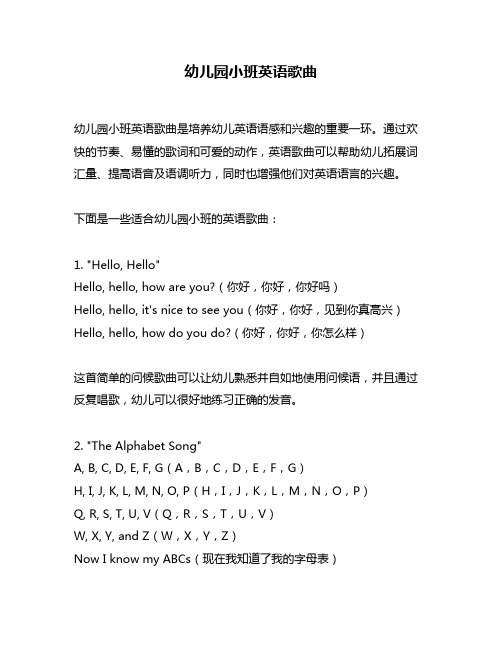 幼儿园小班英语歌曲

幼儿园小班英语歌曲是培养幼儿英语语感和兴趣的重要一环。通过欢快的节奏、易懂的歌词和可爱的动作，英语歌曲可以帮助幼儿拓展词汇量、提高语音及语调听力，同时也增强他们对英语语言的兴趣。

下面是一些适合幼儿园小班的英语歌曲：

1. "Hello, Hello"
Hello, hello, how are you?（你好，你好，你好吗）
Hello, hello, it's nice to see you（你好，你好，见到你真高兴）
Hello, hello, how do you do?（你好，你好，你怎么样）

这首简单的问候歌曲可以让幼儿熟悉并自如地使用问候语，并且通过反复唱歌，幼儿可以很好地练习正确的发音。

2. "The Alphabet Song"
A, B, C, D, E, F, G（A，B，C，D，E，F，G）
H, I, J, K, L, M, N, O, P（H，I，J，K，L，M，N，O，P）
Q, R, S, T, U, V（Q，R，S，T，U，V）
W, X, Y, and Z（W，X，Y，Z）
Now I know my ABCs（现在我知道了我的字母表）